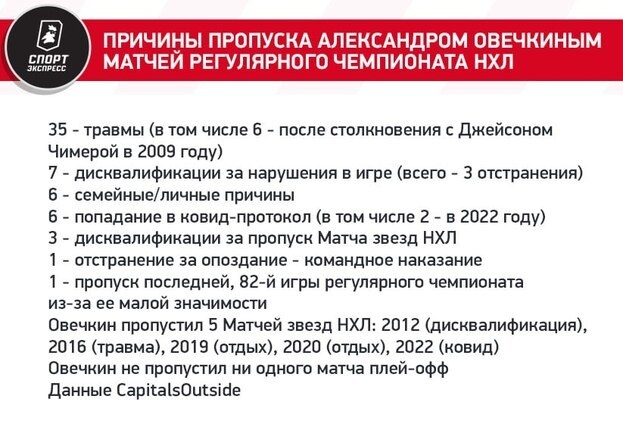 СПОРТ ЭКСПРЕСС

ПРИЧИНЫ ПРОПУСКА АЛЕКСАНДРОМ ОВЕЧКИНЫМ МАТЧЕЙ РЕГУЛЯРНОГО ЧЕМПИОНАТА НХЛ

35 - травмы (в том числе 6 - после столкновения с Джейсоном Чимерой в 2009 году)
7 - дисквалификации за нарушения в игре (всего - 3 отстранения)
6 - семейные/личные причины
6 - попадание в ковид-протокол (в том числе 2 - в 2022 году)
3 - дисквалификации за пропуск Матча звезд НХЛ
1 - отстранение за опоздание - командное наказание
1 - пропуск последней, 82-й игры регулярного чемпионата из-за ее малой значимости
Овечкин пропустил 5 Матчей звезд НХЛ: 2012 (дисквалификация), 2016 (травма), 2019 (отдых), 2020 (отдых), 2022 (ковид)
Овечкин не пропустил ни одного матча плей-офф
Данные CapitalsOutside